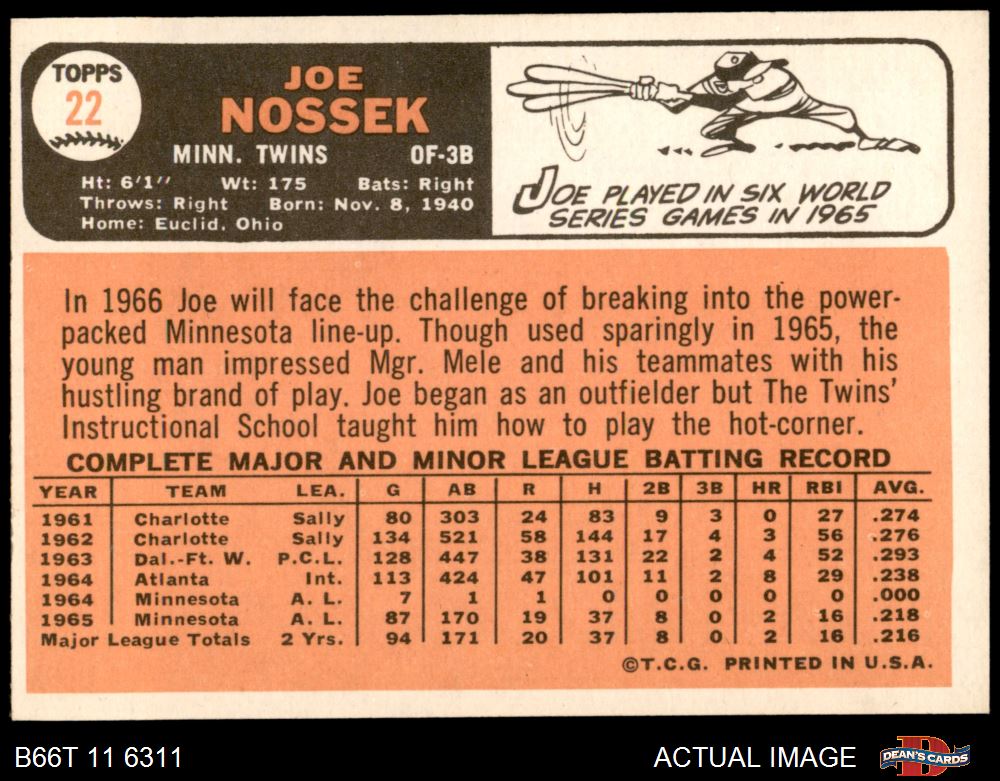 TOPPS
22

JOE
NOSSEK

MINN. TWINS OF-3B

Ht: 6'1" Wt: 175 Bats: Right
Throws: Right Born: Nov. 8, 1940
Home: Euclid, Ohio

JOE PLAYED IN SIX WORLD SERIES GAMES IN 1965

In 1966 Joe will face the challenge of breaking into the power-packed Minnesota line-up. Though used sparingly in 1965, the young man impressed Mgr. Mele and his teammates with his hustling brand of play. Joe began as an outfielder but The Twins' Instructional School taught him how to play the hot-corner.

COMPLETE MAJOR AND MINOR LEAGUE BATTING RECORD

| YEAR | TEAM | LEA. | G | AB | R | H | 2B | 3B | HR | RBI | AVG. |
|---|---|---|---|---|---|---|---|---|---|---|---|
| 1961 | Charlotte | Sally | 80 | 303 | 24 | 83 | 9 | 3 | 0 | 27 | .274 |
| 1962 | Charlotte | Sally | 134 | 521 | 58 | 144 | 17 | 4 | 3 | 56 | .276 |
| 1963 | Dal.-Ft. W. | P.C.L. | 128 | 447 | 38 | 131 | 22 | 2 | 4 | 52 | .293 |
| 1964 | Atlanta | Int. | 113 | 424 | 47 | 101 | 11 | 2 | 8 | 29 | .238 |
| 1964 | Minnesota | A. L. | 7 | 1 | 1 | 0 | 0 | 0 | 0 | 0 | .000 |
| 1965 | Minnesota | A. L. | 87 | 170 | 19 | 37 | 8 | 0 | 2 | 16 | .218 |
| Major League Totals | | 2 Yrs. | 94 | 171 | 20 | 37 | 8 | 0 | 2 | 16 | .216 |

©T.C.G. PRINTED IN U.S.A.

B66T 11 6311

ACTUAL IMAGE

DEAN'S CARDS